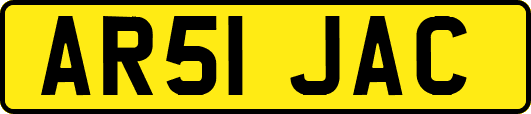 AR51 JAC